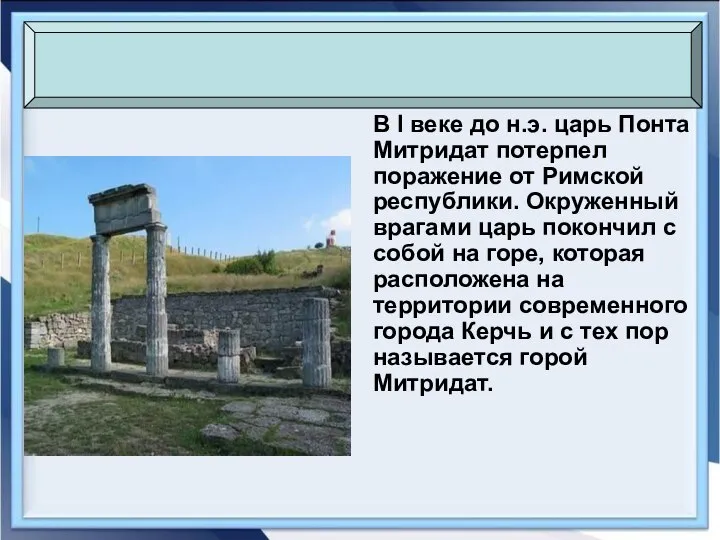 В I веке до н.э. царь Понта Митридат потерпел поражение от Римской республики. Окруженный врагами царь покончил с собой на горе, которая расположена на территории современного города Керчь и с тех пор называется горой Митридат.